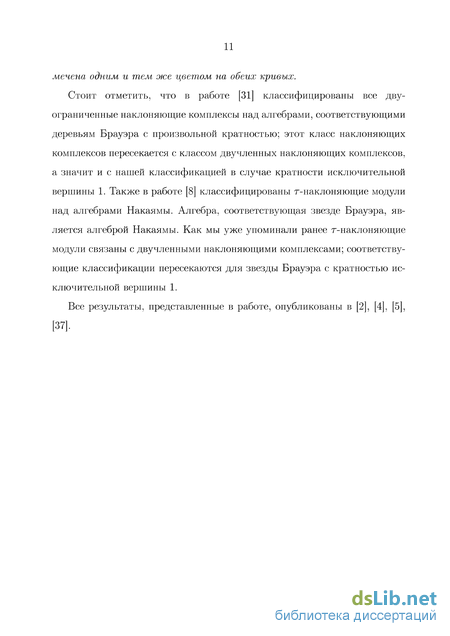 11

мечена одним и тем же цветом на обеих кривых.

Стоит отметить, что в работе [31] классифицированы все двуограниченные наклоняющие комплексы над алгебрами, соответствующими деревьям Брауэра с произвольной кратностью; этот класс наклоняющих комплексов пересекается с классом двучленных наклоняющих комплексов, а значит и с нашей классификацией в случае кратности исключительной вершины 1. Также в работе [8] классифицированы $\tau$-наклоняющие модули над алгебрами Накаямы. Алгебра, соответствующая звезде Брауэра, является алгеброй Накаямы. Как мы уже упоминали ранее $\tau$-наклоняющие модули связаны с двучленными наклоняющими комплексами; соответствующие классификации пересекаются для звезды Брауэра с кратностью исключительной вершины 1.

Все результаты, представленные в работе, опубликованы в [2], [4], [5], [37].

dsLib.net
библиотека диссертаций